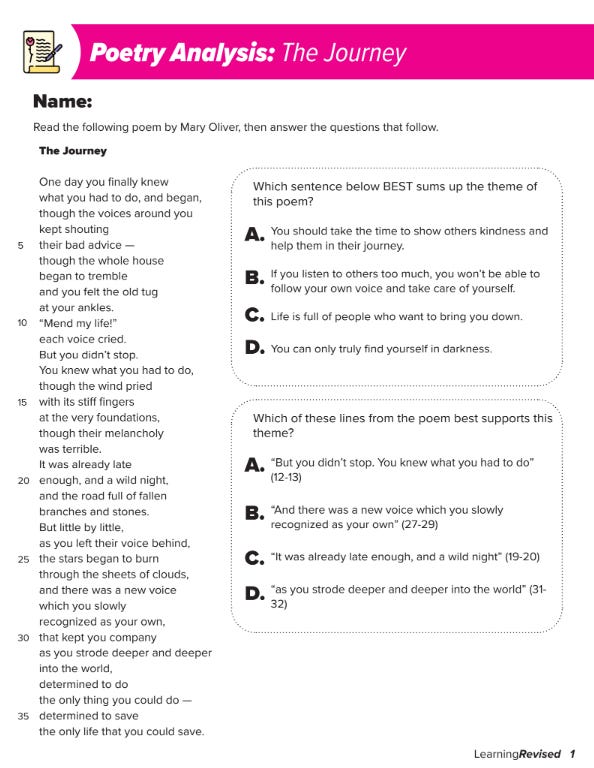 Poetry Analysis: The Journey

Name:

Read the following poem by Mary Oliver, then answer the questions that follow.

The Journey

One day you finally knew
what you had to do, and began,
though the voices around you
kept shouting
5 their bad advice —
though the whole house
began to tremble
and you felt the old tug
at your ankles.
10 "Mend my life!"
each voice cried.
But you didn't stop.
You knew what you had to do,
though the wind pried
15 with its stiff fingers
at the very foundations,
though their melancholy
was terrible.
It was already late
20 enough, and a wild night,
and the road full of fallen
branches and stones.
But little by little,
as you left their voice behind,
25 the stars began to burn
through the sheets of clouds,
and there was a new voice
which you slowly
recognized as your own,
30 that kept you company
as you strode deeper and deeper
into the world,
determined to do
the only thing you could do —
35 determined to save
the only life that you could save.

Which sentence below BEST sums up the theme of this poem?

A. You should take the time to show others kindness and help them in their journey.

B. If you listen to others too much, you won't be able to follow your own voice and take care of yourself.

C. Life is full of people who want to bring you down.

D. You can only truly find yourself in darkness.

Which of these lines from the poem best supports this theme?

A. "But you didn't stop. You knew what you had to do" (12-13)

B. "And there was a new voice which you slowly recognized as your own" (27-29)

C. "It was already late enough, and a wild night" (19-20)

D. "as you strode deeper and deeper into the world" (31-32)

LearningRevised 1